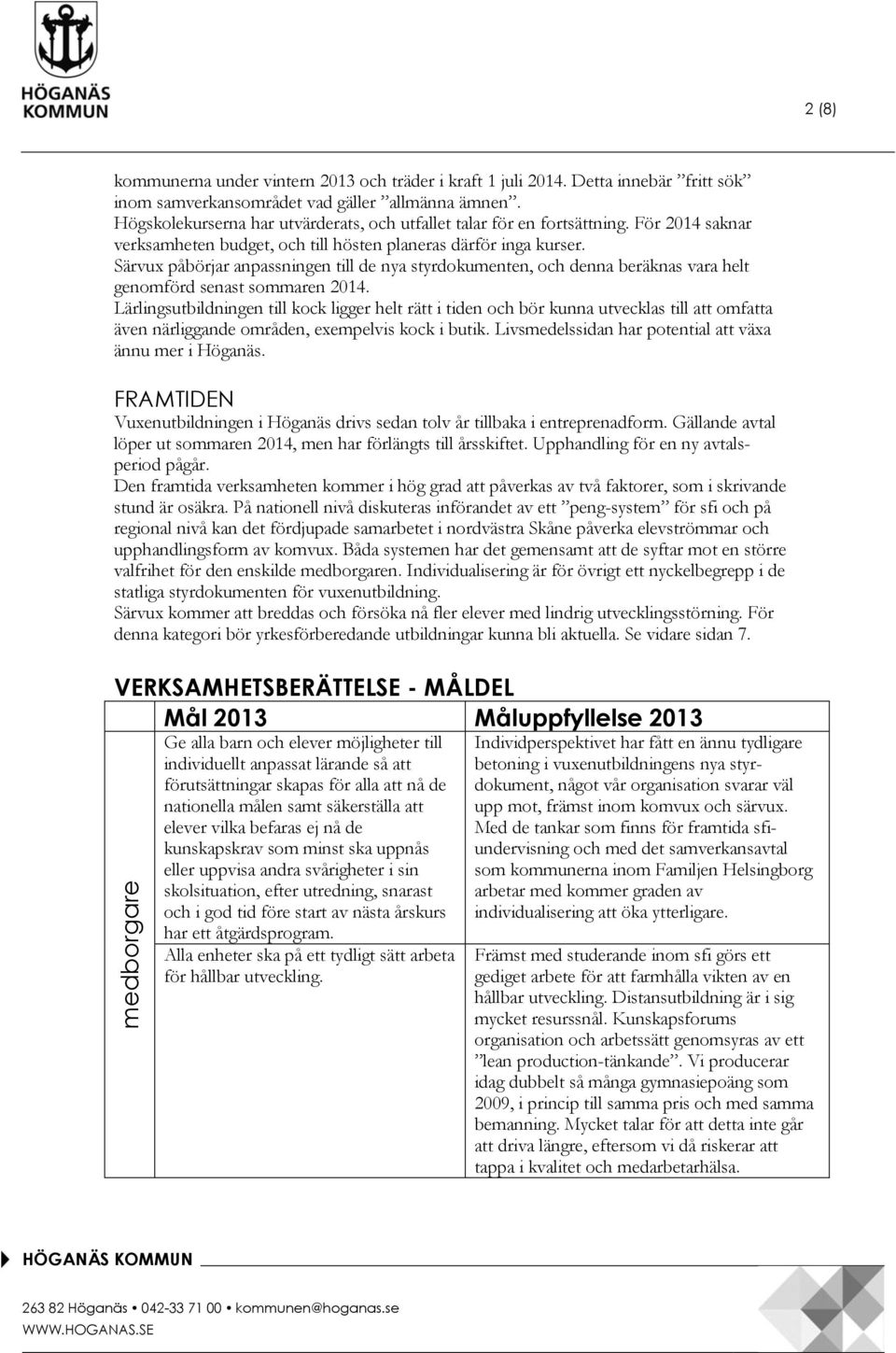 HÖGANÄS KOMMUN

2 (8)

kommunerna under vintern 2013 och träder i kraft 1 juli 2014. Detta innebär ”fritt sök” inom samverkansområdet vad gäller ”allmänna ämnen”.
Högskolekurserna har utvärderats, och utfallet talar för en fortsättning. För 2014 saknar verksamheten budget, och till hösten planeras därför inga kurser.
Särvux påbörjar anpassningen till de nya styrdokumenten, och denna beräknas vara helt genomförd senast sommaren 2014.
Lärlingsutbildningen till kock ligger helt rätt i tiden och bör kunna utvecklas till att omfatta även närliggande områden, exempelvis kock i butik. Livsmedelssidan har potential att växa ännu mer i Höganäs.

FRAMTIDEN
Vuxenutbildningen i Höganäs drivs sedan tolv år tillbaka i entreprenadform. Gällande avtal löper ut sommaren 2014, men har förlängts till årsskiftet. Upphandling för en ny avtalsperiod pågår.
Den framtida verksamheten kommer i hög grad att påverkas av två faktorer, som i skrivande stund är osäkra. På nationell nivå diskuteras införandet av ett ”peng-system” för sfi och på regional nivå kan det fördjupade samarbetet i nordvästra Skåne påverka elevströmmar och upphandlingsform av komvux. Båda systemen har det gemensamt att de syftar mot en större valfrihet för den enskilde medborgaren. Individualisering är för övrigt ett nyckelbegrepp i de statliga styrdokumenten för vuxenutbildning.
Särvux kommer att breddas och försöka nå fler elever med lindrig utvecklingsstörning. För denna kategori bör yrkesförberedande utbildningar kunna bli aktuella. Se vidare sidan 7.

VERKSAMHETSBERÄTTELSE - MÅLDEL

| | Mål 2013 | Måluppfyllelse 2013 |
|---|---|---|
| medborgare | Ge alla barn och elever möjligheter till individuellt anpassat lärande så att förutsättningar skapas för alla att nå de nationella målen samt säkerställa att elever vilka befaras ej nå de kunskapskrav som minst ska uppnås eller uppvisa andra svårigheter i sin skolsituation, efter utredning, snarast och i god tid före start av nästa årskurs har ett åtgärdsprogram. | Individperspektivet har fått en ännu tydligare betoning i vuxenutbildningens nya styrdokument, något vår organisation svarar väl upp mot, främst inom komvux och särvux. Med de tankar som finns för framtida sfi-undervisning och med det samverkansavtal som kommunerna inom Familjen Helsingborg arbetar med kommer graden av individualisering att öka ytterligare. |
| | Alla enheter ska på ett tydligt sätt arbeta för hållbar utveckling. | Främst med studerande inom sfi görs ett gediget arbete för att farmhålla vikten av en hållbar utveckling. Distansutbildning är i sig mycket resurssnål. Kunskapsforums organisation och arbetssätt genomsyras av ett ”lean production-tänkande”. Vi producerar idag dubbelt så många gymnasiepoäng som 2009, i princip till samma pris och med samma bemanning. Mycket talar för att detta inte går att driva längre, eftersom vi då riskerar att tappa i kvalitet och medarbetarhälsa. |

HÖGANÄS KOMMUN
263 82 Höganäs • 042-33 71 00 • kommunen@hoganas.se
WWW.HOGANAS.SE